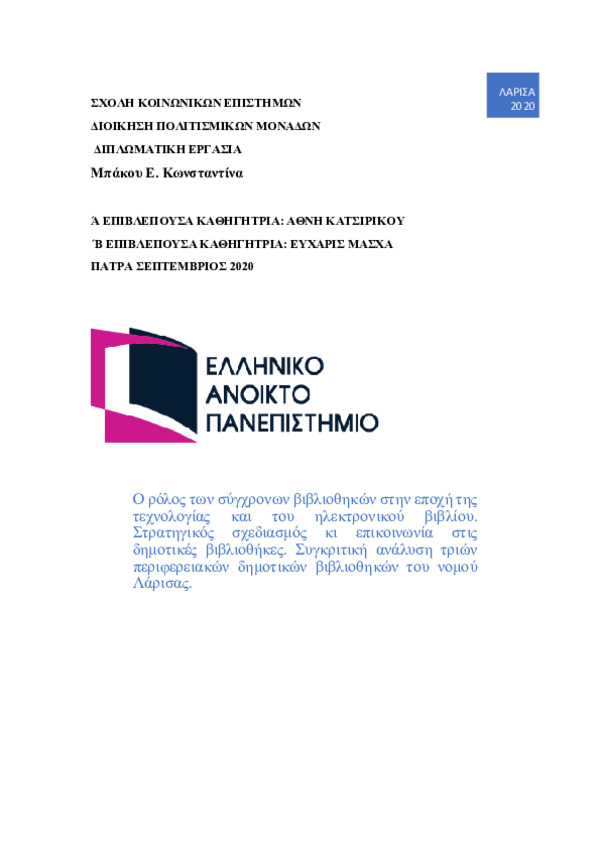 ΛΑΡΙΣΑ
2020

ΣΧΟΛΗ ΚΟΙΝΩΝΙΚΩΝ ΕΠΙΣΤΗΜΩΝ
ΔΙΟΙΚΗΣΗ ΠΟΛΙΤΙΣΜΙΚΩΝ ΜΟΝΑΔΩΝ
ΔΙΠΛΩΜΑΤΙΚΗ ΕΡΓΑΣΙΑ
Μπάκου Ε. Κωνσταντίνα

Ά ΕΠΙΒΛΕΠΟΥΣΑ ΚΑΘΗΓΗΤΡΙΑ: ΑΘΗΝΗ ΚΑΤΣΙΡΙΚΟΥ
΄Β ΕΠΙΒΛΕΠΟΥΣΑ ΚΑΘΗΓΗΤΡΙΑ: ΕΥΧΑΡΙΣ ΜΑΣΧΑ
ΠΑΤΡΑ ΣΕΠΤΕΜΒΡΙΟΣ 2020

ΕΛΛΗΝΙΚΟ
ΑΝΟΙΚΤΟ
ΠΑΝΕΠΙΣΤΗΜΙΟ

Ο ρόλος των σύγχρονων βιβλιοθηκών στην εποχή της τεχνολογίας και του ηλεκτρονικού βιβλίου. Στρατηγικός σχεδιασμός κι επικοινωνία στις δημοτικές βιβλιοθήκες. Συγκριτική ανάλυση τριών περιφερειακών δημοτικών βιβλιοθηκών του νομού Λάρισας.